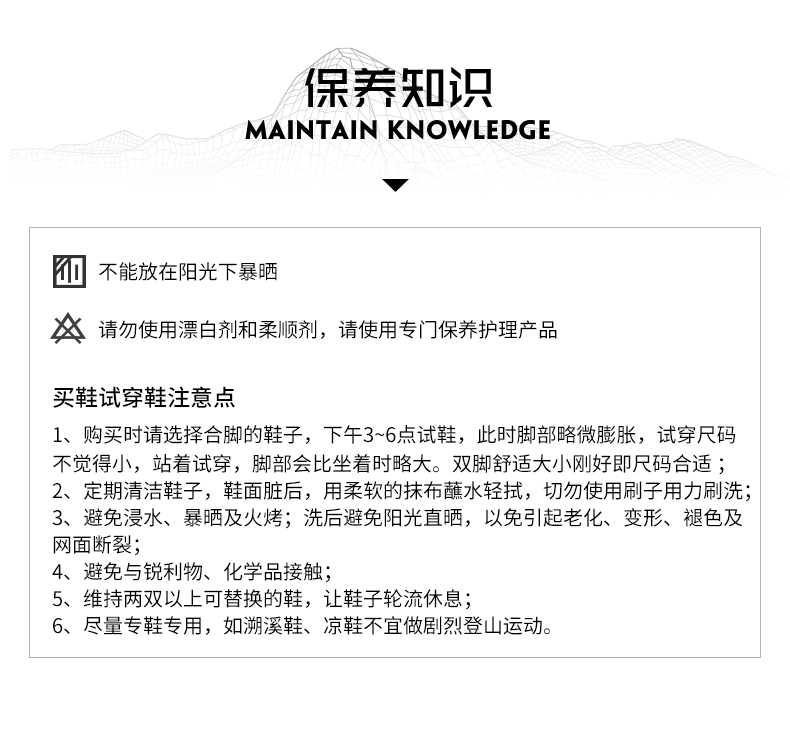 保养知识
MAINTAIN KNOWLEDGE

不能放在阳光下暴晒

请勿使用漂白剂和柔顺剂，请使用专门保养护理产品

买鞋试穿鞋注意点

1、购买时请选择合脚的鞋子，下午3~6点试鞋，此时脚部略微膨胀，试穿尺码不觉得小，站着试穿，脚部会比坐着时略大。双脚舒适大小刚好即尺码合适；
2、定期清洁鞋子，鞋面脏后，用柔软的抹布蘸水轻拭，切勿使用刷子用力刷洗；
3、避免浸水、暴晒及火烤；洗后避免阳光直晒，以免引起老化、变形、褪色及网面断裂；
4、避免与锐利物、化学品接触；
5、维持两双以上可替换的鞋，让鞋子轮流休息；
6、尽量专鞋专用，如溯溪鞋、凉鞋不宜做剧烈登山运动。